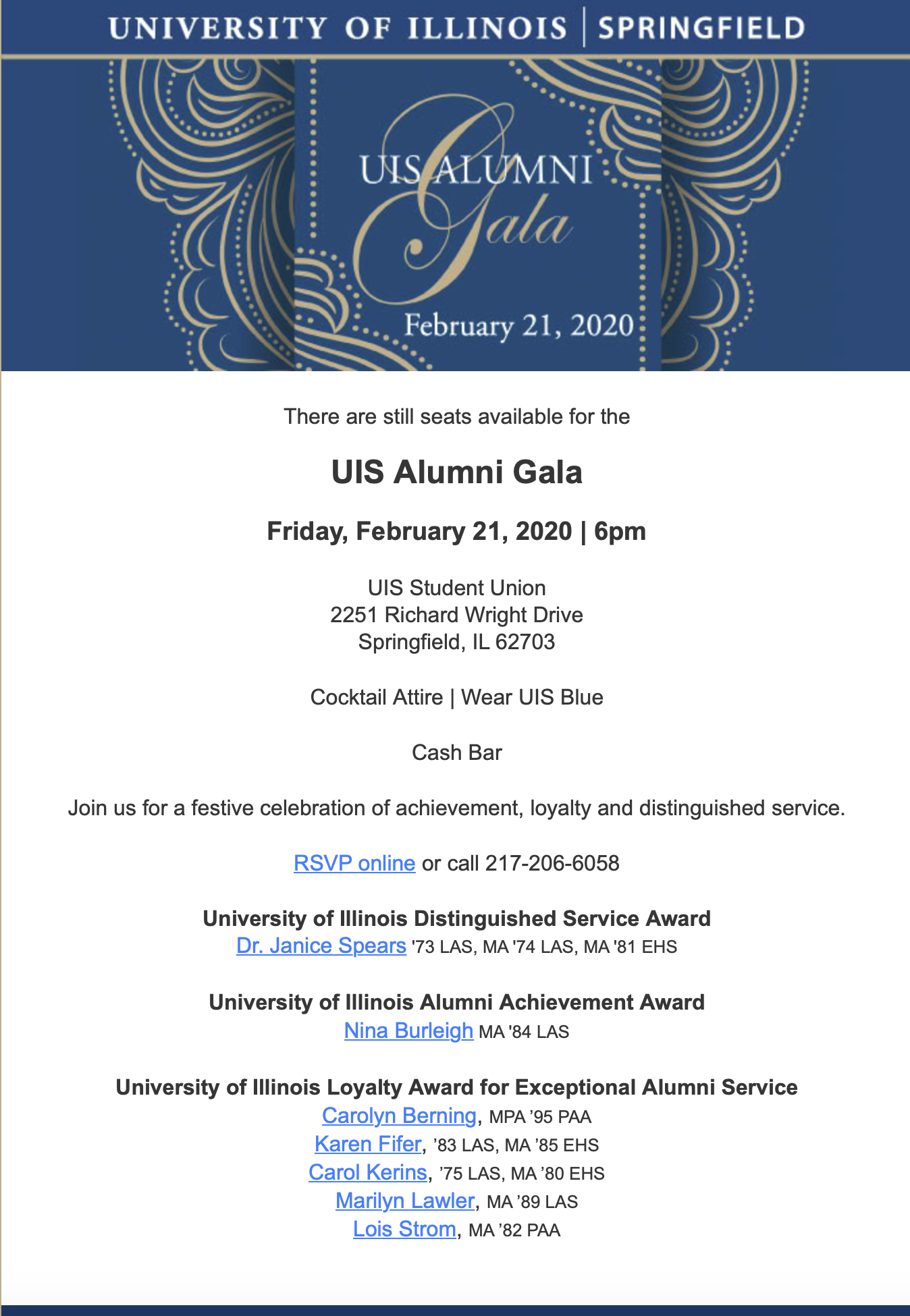 UNIVERSITY OF ILLINOIS | SPRINGFIELD

UIS ALUMNI
Gala
February 21, 2020

There are still seats available for the

UIS Alumni Gala

Friday, February 21, 2020 | 6pm

UIS Student Union
2251 Richard Wright Drive
Springfield, IL 62703

Cocktail Attire | Wear UIS Blue

Cash Bar

Join us for a festive celebration of achievement, loyalty and distinguished service.

RSVP online or call 217-206-6058

University of Illinois Distinguished Service Award
Dr. Janice Spears '73 LAS, MA '74 LAS, MA '81 EHS

University of Illinois Alumni Achievement Award
Nina Burleigh MA '84 LAS

University of Illinois Loyalty Award for Exceptional Alumni Service
Carolyn Berning, MPA ’95 PAA
Karen Fifer, ’83 LAS, MA ’85 EHS
Carol Kerins, ’75 LAS, MA ’80 EHS
Marilyn Lawler, MA ’89 LAS
Lois Strom, MA ’82 PAA